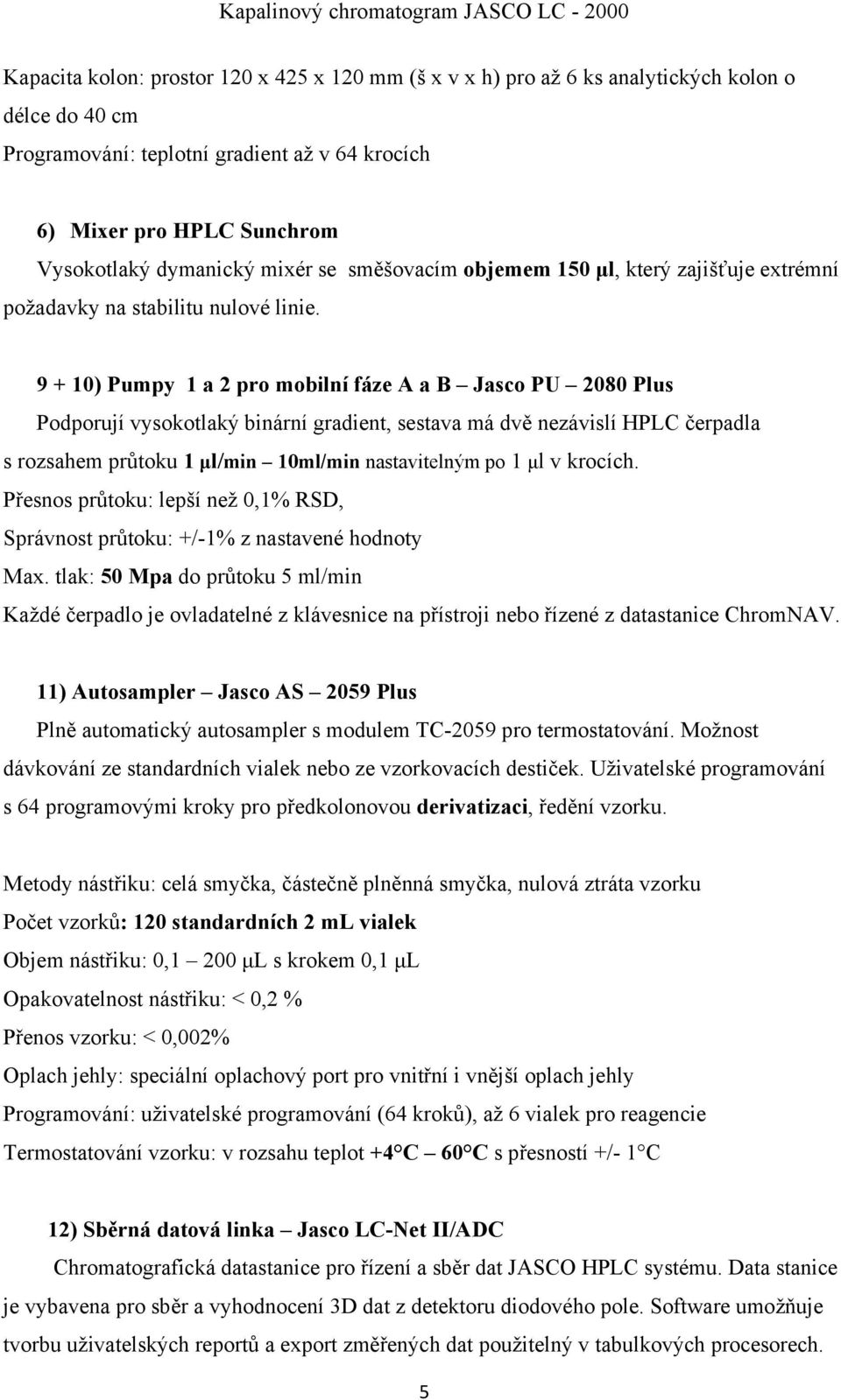 Kapalinový chromatogram JASCO LC - 2000

Kapacita kolon: prostor 120 x 425 x 120 mm (š x v x h) pro až 6 ks analytických kolon o délce do 40 cm

Programování: teplotní gradient až v 64 krocích

6) Mixer pro HPLC Sunchrom

Vysokotlaký dymanický mixér se směšovacím objemem 150 µl, který zajišťuje extrémní požadavky na stabilitu nulové linie.

9 + 10) Pumpy 1 a 2 pro mobilní fáze A a B – Jasco PU – 2080 Plus

Podporují vysokotlaký binární gradient, sestava má dvě nezávislí HPLC čerpadla s rozsahem průtoku 1 µl/min – 10ml/min nastavitelným po 1 µl v krocích.

Přesnos průtoku: lepší než 0,1% RSD,

Správnost průtoku: +/-1% z nastavené hodnoty

Max. tlak: 50 Mpa do průtoku 5 ml/min

Každé čerpadlo je ovladatelné z klávesnice na přístroji nebo řízené z datastanice ChromNAV.

11) Autosampler – Jasco AS – 2059 Plus

Plně automatický autosampler s modulem TC-2059 pro termostatování. Možnost dávkování ze standardních vialek nebo ze vzorkovacích destiček. Uživatelské programování s 64 programovými kroky pro předkolonovou derivatizaci, ředění vzorku.

Metody nástřiku: celá smyčka, částečně plněnná smyčka, nulová ztráta vzorku

Počet vzorků: 120 standardních 2 mL vialek

Objem nástřiku: 0,1 – 200 µL s krokem 0,1 µL

Opakovatelnost nástřiku: < 0,2 %

Přenos vzorku: < 0,002%

Oplach jehly: speciální oplachový port pro vnitřní i vnější oplach jehly

Programování: uživatelské programování (64 kroků), až 6 vialek pro reagencie

Termostatování vzorku: v rozsahu teplot +4°C – 60°C s přesností +/- 1°C

12) Sběrná datová linka – Jasco LC-Net II/ADC

Chromatografická datastanice pro řízení a sběr dat JASCO HPLC systému. Data stanice je vybavena pro sběr a vyhodnocení 3D dat z detektoru diodového pole. Software umožňuje tvorbu uživatelských reportů a export změřených dat použitelný v tabulkových procesorech.

5